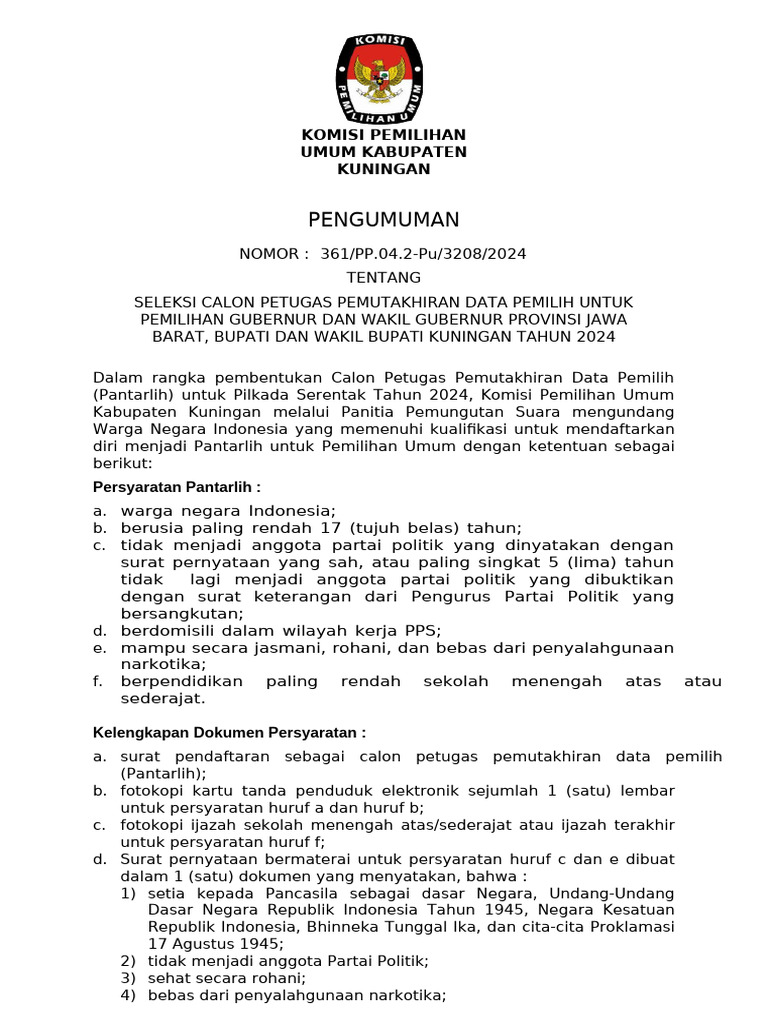 KOMISI
PEMILIHAN UMUM

KOMISI PEMILIHAN UMUM KABUPATEN KUNINGAN

PENGUMUMAN

NOMOR : 361/PP.04.2-Pu/3208/2024

TENTANG

SELEKSI CALON PETUGAS PEMUTAKHIRAN DATA PEMILIH UNTUK PEMILIHAN GUBERNUR DAN WAKIL GUBERNUR PROVINSI JAWA BARAT, BUPATI DAN WAKIL BUPATI KUNINGAN TAHUN 2024

Dalam rangka pembentukan Calon Petugas Pemutakhiran Data Pemilih (Pantarlih) untuk Pilkada Serentak Tahun 2024, Komisi Pemilihan Umum Kabupaten Kuningan melalui Panitia Pemungutan Suara mengundang Warga Negara Indonesia yang memenuhi kualifikasi untuk mendaftarkan diri menjadi Pantarlih untuk Pemilihan Umum dengan ketentuan sebagai berikut:

Persyaratan Pantarlih :

a. warga negara Indonesia;
b. berusia paling rendah 17 (tujuh belas) tahun;
c. tidak menjadi anggota partai politik yang dinyatakan dengan surat pernyataan yang sah, atau paling singkat 5 (lima) tahun tidak lagi menjadi anggota partai politik yang dibuktikan dengan surat keterangan dari Pengurus Partai Politik yang bersangkutan;
d. berdomisili dalam wilayah kerja PPS;
e. mampu secara jasmani, rohani, dan bebas dari penyalahgunaan narkotika;
f. berpendidikan paling rendah sekolah menengah atas atau sederajat.

Kelengkapan Dokumen Persyaratan :

a. surat pendaftaran sebagai calon petugas pemutakhiran data pemilih (Pantarlih);
b. fotokopi kartu tanda penduduk elektronik sejumlah 1 (satu) lembar untuk persyaratan huruf a dan huruf b;
c. fotokopi ijazah sekolah menengah atas/sederajat atau ijazah terakhir untuk persyaratan huruf f;
d. Surat pernyataan bermaterai untuk persyaratan huruf c dan e dibuat dalam 1 (satu) dokumen yang menyatakan, bahwa :
1) setia kepada Pancasila sebagai dasar Negara, Undang-Undang Dasar Negara Republik Indonesia Tahun 1945, Negara Kesatuan Republik Indonesia, Bhinneka Tunggal Ika, dan cita-cita Proklamasi 17 Agustus 1945;
2) tidak menjadi anggota Partai Politik;
3) sehat secara rohani;
4) bebas dari penyalahgunaan narkotika;